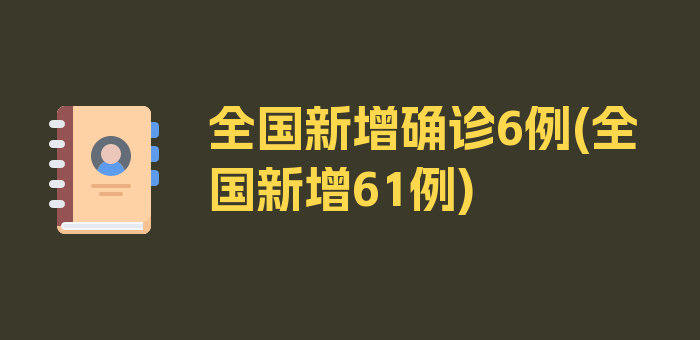 全国新增确诊6例(全国新增61例)